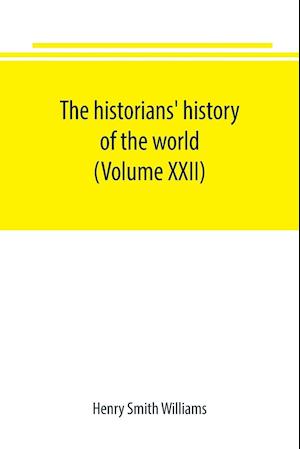 The historians' history of the world (Volume XXII)

Henry Smith Williams